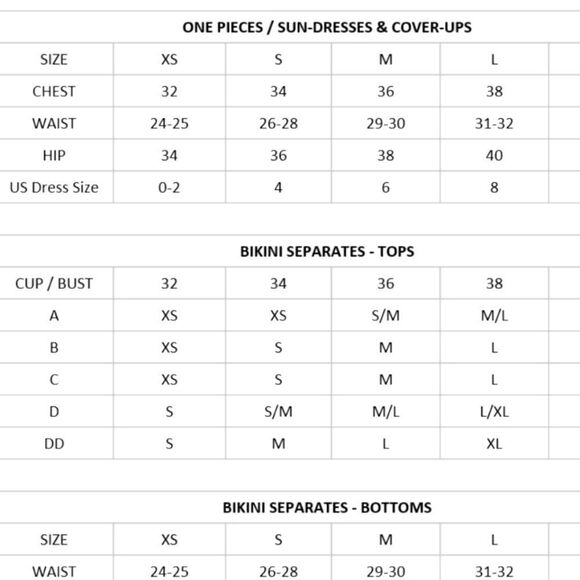 ONE PIECES / SUN-DRESSES & COVER-UPS

| SIZE | XS | S | M | L |
|---|---|---|---|---|
| CHEST | 32 | 34 | 36 | 38 |
| WAIST | 24-25 | 26-28 | 29-30 | 31-32 |
| HIP | 34 | 36 | 38 | 40 |
| US Dress Size | 0-2 | 4 | 6 | 8 |

BIKINI SEPARATES - TOPS

| CUP / BUST | 32 | 34 | 36 | 38 |
|---|---|---|---|---|
| A | XS | XS | S/M | M/L |
| B | XS | S | M | L |
| C | XS | S | M | L |
| D | S | S/M | M/L | L/XL |
| DD | S | M | L | XL |

BIKINI SEPARATES - BOTTOMS

| SIZE | XS | S | M | L |
|---|---|---|---|---|
| WAIST | 24-25 | 26-28 | 29-30 | 31-32 |